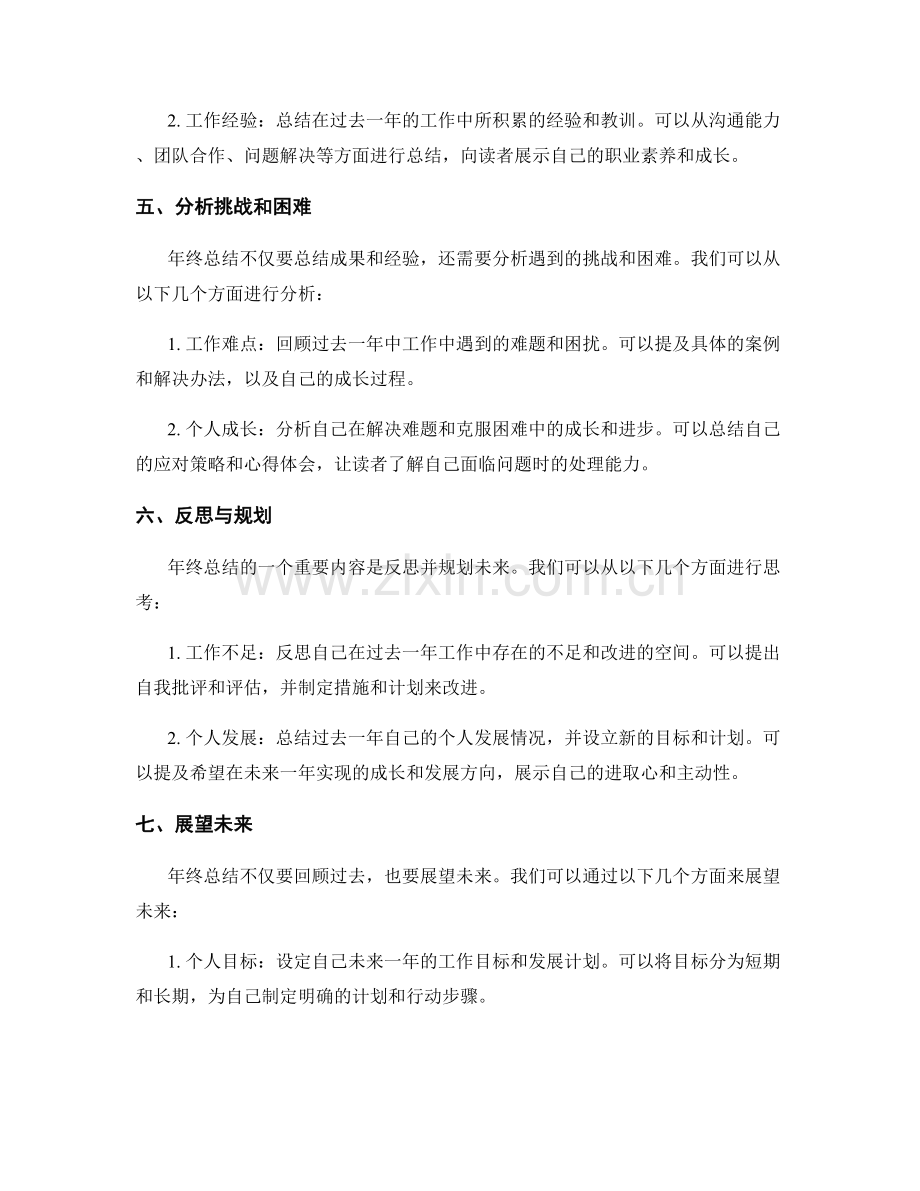 2.工作经验：总结在过去一年的工作中所积累的经验和教训。可以从沟通能力、团队合作、问题解决等方面进行总结，向读者展示自己的职业素养和成长。

五、分析挑战和困难

年终总结不仅要总结成果和经验，还需要分析遇到的挑战和困难。我们可以从以下几个方面进行分析：

1.工作难点：回顾过去一年中工作中遇到的难题和困扰。可以提及具体的案例和解决办法，以及自己的成长过程。

2.个人成长：分析自己在解决难题和克服困难中的成长和进步。可以总结自己的应对策略和心得体会，让读者了解自己面临问题时的处理能力。

六、反思与规划

年终总结的一个重要内容是反思并规划未来。我们可以从以下几个方面进行思考：

1.工作不足：反思自己在过去一年工作中存在的不足和改进的空间。可以提出自我批评和评估，并制定措施和计划来改进。

2.个人发展：总结过去一年自己的个人发展情况，并设立新的目标和计划。可以提及希望在未来一年实现的成长和发展方向，展示自己的进取心和主动性。

七、展望未来

年终总结不仅要回顾过去，也要展望未来。我们可以通过以下几个方面来展望未来：

1.个人目标：设定自己未来一年的工作目标和发展计划。可以将目标分为短期和长期，为自己制定明确的计划和行动步骤。

www.zixin.com.cn